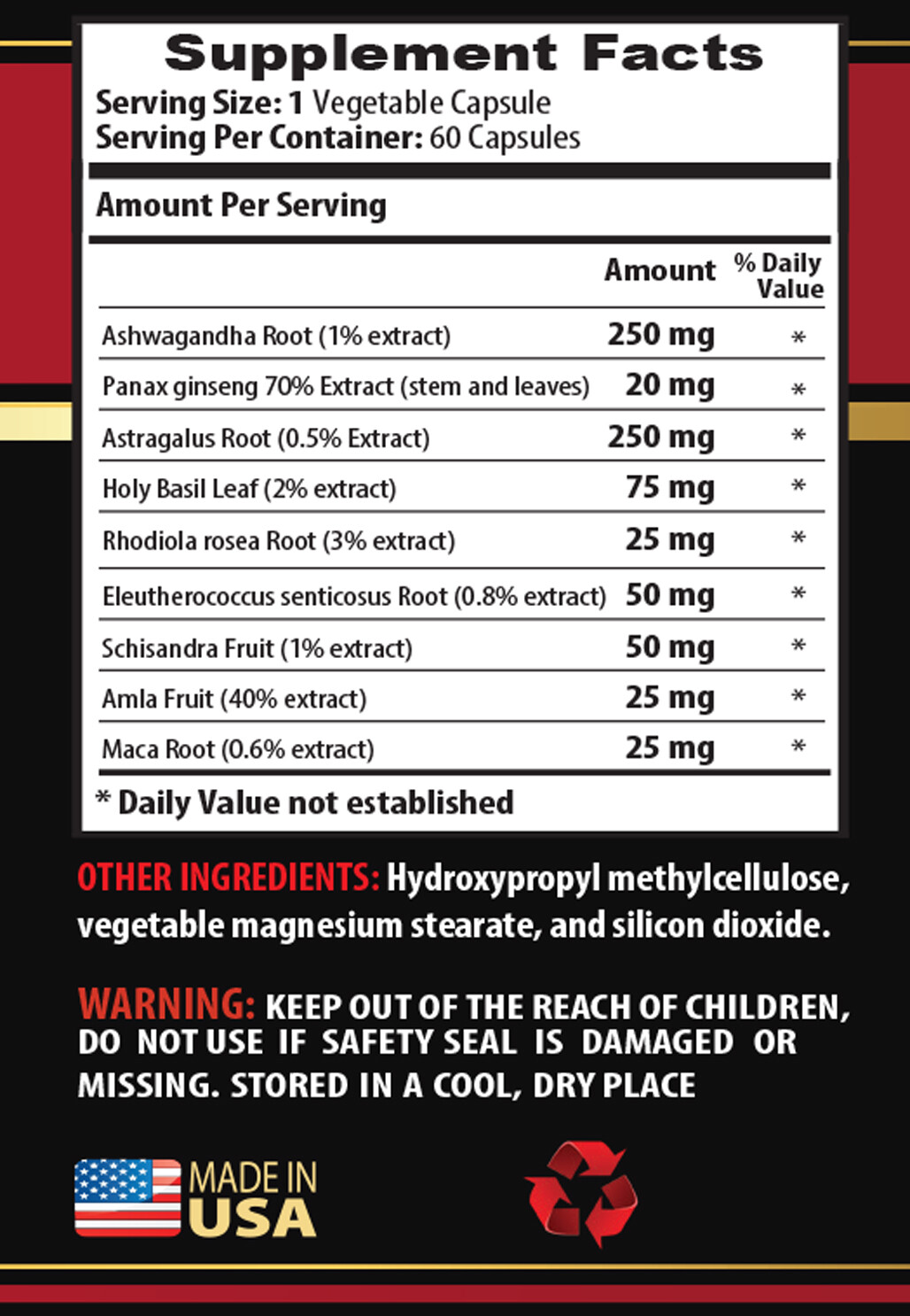 Supplement Facts
Serving Size: 1 Vegetable Capsule
Serving Per Container: 60 Capsules

Amount Per Serving

|  | Amount | % Daily Value |
|---|---|---|
| Ashwagandha Root (1% extract) | 250 mg | * |
| Panax ginseng 70% Extract (stem and leaves) | 20 mg | * |
| Astragalus Root (0.5% Extract) | 250 mg | * |
| Holy Basil Leaf (2% extract) | 75 mg | * |
| Rhodiola rosea Root (3% extract) | 25 mg | * |
| Eleutherococcus senticosus Root (0.8% extract) | 50 mg | * |
| Schisandra Fruit (1% extract) | 50 mg | * |
| Amla Fruit (40% extract) | 25 mg | * |
| Maca Root (0.6% extract) | 25 mg | * |

* Daily Value not established

OTHER INGREDIENTS: Hydroxypropyl methylcellulose, vegetable magnesium stearate, and silicon dioxide.

WARNING: KEEP OUT OF THE REACH OF CHILDREN, DO NOT USE IF SAFETY SEAL IS DAMAGED OR MISSING. STORED IN A COOL, DRY PLACE

MADE IN
USA